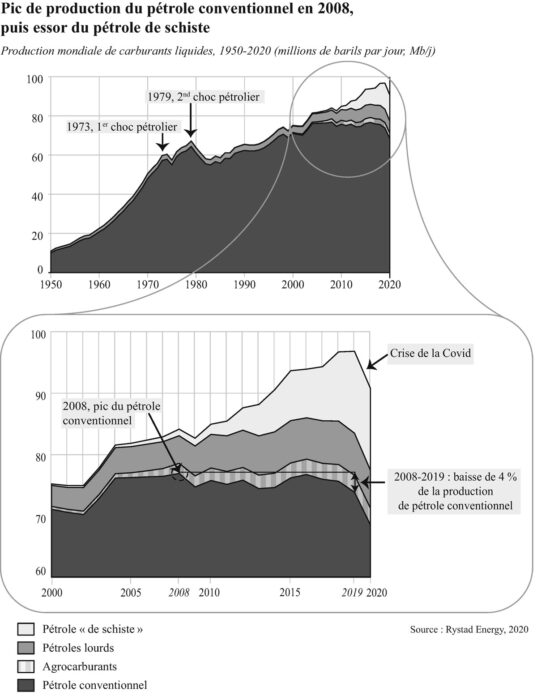 Pic de production du pétrole conventionnel en 2008, puis essor du pétrole de schiste

Production mondiale de carburants liquides, 1950-2020 (millions de barils par jour, Mb/j)

100
80
60
40
20
0

1979, 2$^{nd}$ choc pétrolier

1973, 1$^{er}$ choc pétrolier

1950 1960 1970 1980 1990 2000 2010 2020

100
90
80
70
60

Crise de la Covid

2008, pic du pétrole conventionnel

2008-2019 : baisse de 4 % de la production de pétrole conventionnel

2000 2005 2008 2010 2015 2019 2020

Pétrole « de schiste »
Pétroles lourds
Agrocarburants
Pétrole conventionnel

Source : Rystad Energy, 2020